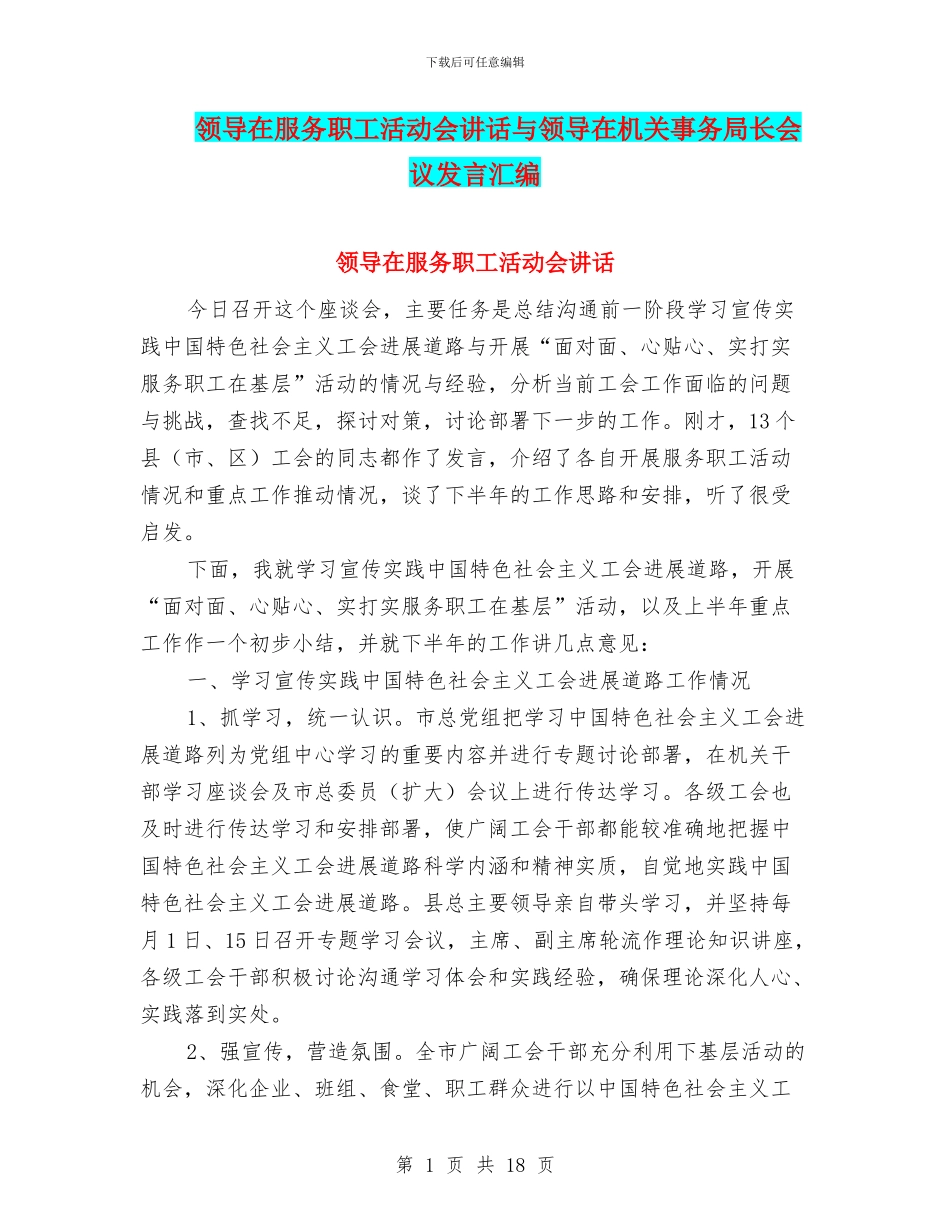 下载后可任意编辑

领导在服务职工活动会讲话与领导在机关事务局长会议发言汇编

领导在服务职工活动会讲话

今日召开这个座谈会，主要任务是总结沟通前一阶段学习宣传实践中国特色社会主义工会进展道路与开展“面对面、心贴心、实打实服务职工在基层”活动的情况与经验，分析当前工会工作面临的问题与挑战，查找不足，探讨对策，讨论部署下一步的工作。刚才，13个县（市、区）工会的同志都作了发言，介绍了各自开展服务职工活动情况和重点工作推动情况，谈了下半年的工作思路和安排，听了很受启发。

下面，我就学习宣传实践中国特色社会主义工会进展道路，开展“面对面、心贴心、实打实服务职工在基层”活动，以及上半年重点工作作一个初步小结，并就下半年的工作讲几点意见：

一、学习宣传实践中国特色社会主义工会进展道路工作情况

1、抓学习，统一认识。市总党组把学习中国特色社会主义工会进展道路列为党组中心学习的重要内容并进行专题讨论部署，在机关干部学习座谈会及市总委员（扩大）会议上进行传达学习。各级工会也及时进行传达学习和安排部署，使广阔工会干部都能较准确地把握中国特色社会主义工会进展道路科学内涵和精神实质，自觉地实践中国特色社会主义工会进展道路。县总主要领导亲自带头学习，并坚持每月1日、15日召开专题学习会议，主席、副主席轮流作理论知识讲座，各级工会干部积极讨论沟通学习体会和实践经验，确保理论深化人心、实践落到实处。

2、强宣传，营造氛围。全市广阔工会干部充分利用下基层活动的机会，深化企业、班组、食堂、职工群众进行以中国特色社会主义工

第 1 页 共 18 页